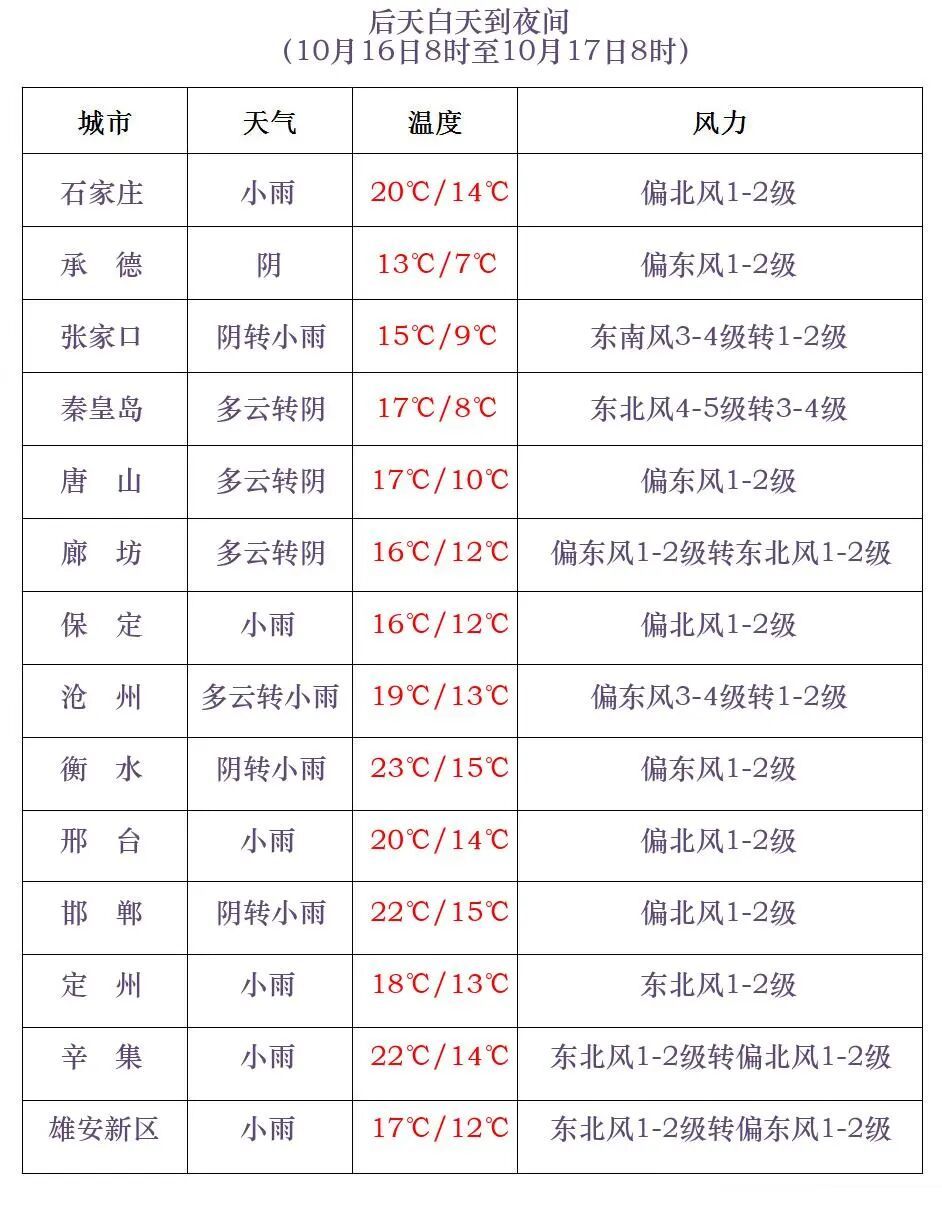 后天白天到夜间
（10月16日8时至10月17日8时）

| 城市 | 天气 | 温度 | 风力 |
|---|---|---|---|
| 石家庄 | 小雨 | 20℃/14℃ | 偏北风1-2级 |
| 承　德 | 阴 | 13℃/7℃ | 偏东风1-2级 |
| 张家口 | 阴转小雨 | 15℃/9℃ | 东南风3-4级转1-2级 |
| 秦皇岛 | 多云转阴 | 17℃/8℃ | 东北风4-5级转3-4级 |
| 唐　山 | 多云转阴 | 17℃/10℃ | 偏东风1-2级 |
| 廊　坊 | 多云转阴 | 16℃/12℃ | 偏东风1-2级转东北风1-2级 |
| 保　定 | 小雨 | 16℃/12℃ | 偏北风1-2级 |
| 沧　州 | 多云转小雨 | 19℃/13℃ | 偏东风3-4级转1-2级 |
| 衡　水 | 阴转小雨 | 23℃/15℃ | 偏东风1-2级 |
| 邢　台 | 小雨 | 20℃/14℃ | 偏北风1-2级 |
| 邯　郸 | 阴转小雨 | 22℃/15℃ | 偏北风1-2级 |
| 定　州 | 小雨 | 18℃/13℃ | 东北风1-2级 |
| 辛　集 | 小雨 | 22℃/14℃ | 东北风1-2级转偏北风1-2级 |
| 雄安新区 | 小雨 | 17℃/12℃ | 东北风1-2级转偏东风1-2级 |